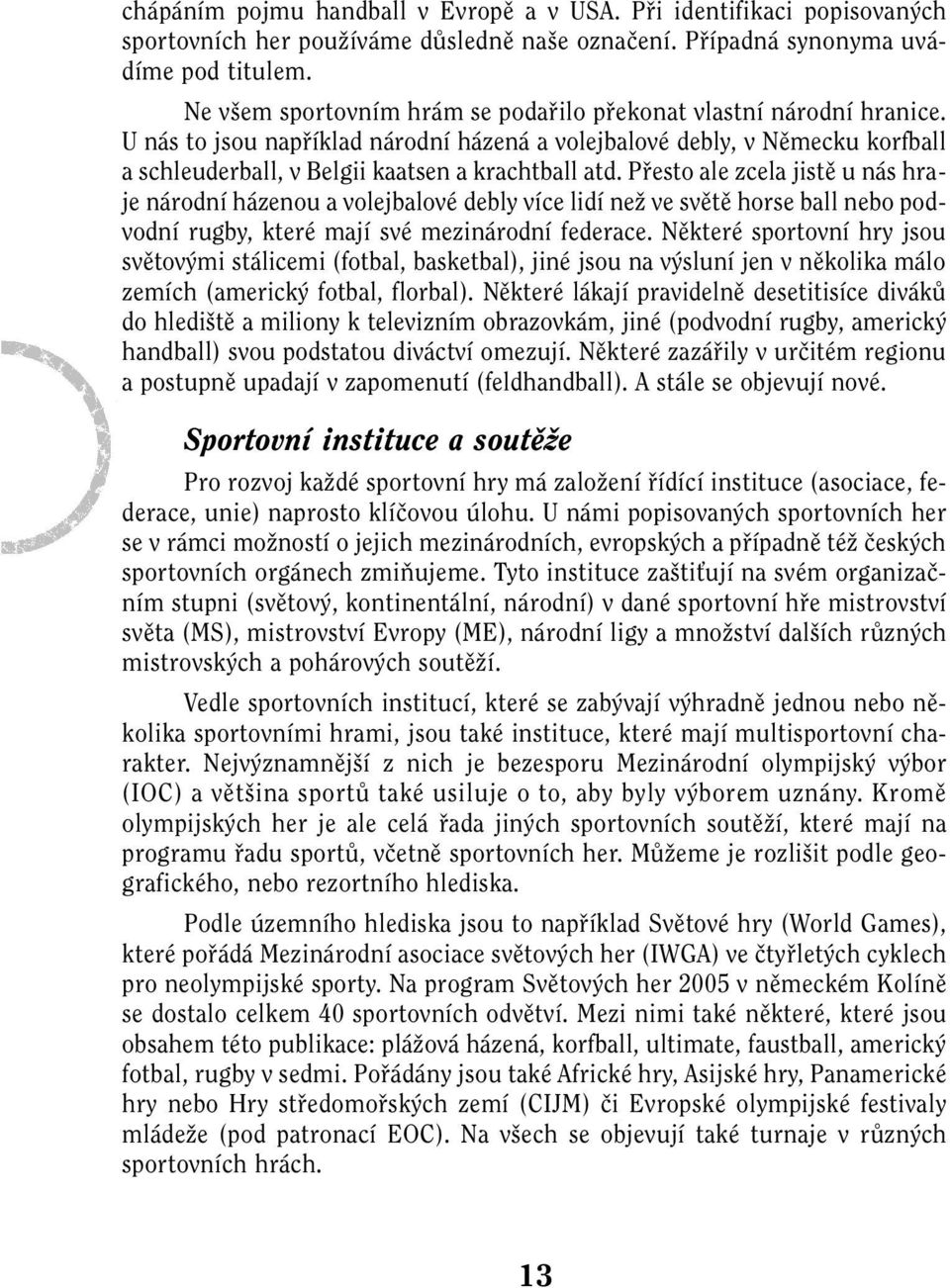 chápáním pojmu handball v Evropě a v USA. Při identifikaci popisovaných sportovních her používáme důsledně naše označení. Případná synonyma uvádíme pod titulem.

Ne všem sportovním hrám se podařilo překonat vlastní národní hranice. U nás to jsou například národní házená a volejbalové debly, v Německu korfball a schleuderball, v Belgii kaatsen a krachtball atd. Přesto ale zcela jistě u nás hraje národní házenou a volejbalové debly více lidí než ve světě horse ball nebo podvodní rugby, které mají své mezinárodní federace. Některé sportovní hry jsou světovými stálicemi (fotbal, basketbal), jiné jsou na výsluní jen v několika málo zemích (americký fotbal, florbal). Některé lákají pravidelně desetitisíce diváků do hlediště a miliony k televizním obrazovkám, jiné (podvodní rugby, americký handball) svou podstatou diváctví omezují. Některé zazářily v určitém regionu a postupně upadají v zapomenutí (feldhandball). A stále se objevují nové.

Sportovní instituce a soutěže

Pro rozvoj každé sportovní hry má založení řídící instituce (asociace, federace, unie) naprosto klíčovou úlohu. U námi popisovaných sportovních her se v rámci možností o jejich mezinárodních, evropských a případně též českých sportovních orgánech zmiňujeme. Tyto instituce zaštiťují na svém organizačním stupni (světový, kontinentální, národní) v dané sportovní hře mistrovství světa (MS), mistrovství Evropy (ME), národní ligy a množství dalších různých mistrovských a pohárových soutěží.

Vedle sportovních institucí, které se zabývají výhradně jednou nebo několika sportovními hrami, jsou také instituce, které mají multisportovní charakter. Nejvýznamnější z nich je bezesporu Mezinárodní olympijský výbor (IOC) a většina sportů také usiluje o to, aby byly výborem uznány. Kromě olympijských her je ale celá řada jiných sportovních soutěží, které mají na programu řadu sportů, včetně sportovních her. Můžeme je rozlišit podle geografického, nebo rezortního hlediska.

Podle územního hlediska jsou to například Světové hry (World Games), které pořádá Mezinárodní asociace světových her (IWGA) ve čtyřletých cyklech pro neolympijské sporty. Na program Světových her 2005 v německém Kolíně se dostalo celkem 40 sportovních odvětví. Mezi nimi také některé, které jsou obsahem této publikace: plážová házená, korfball, ultimate, faustball, americký fotbal, rugby v sedmi. Pořádány jsou také Africké hry, Asijské hry, Panamerické hry nebo Hry středomořských zemí (CIJM) či Evropské olympijské festivaly mládeže (pod patronací EOC). Na všech se objevují také turnaje v různých sportovních hrách.

13